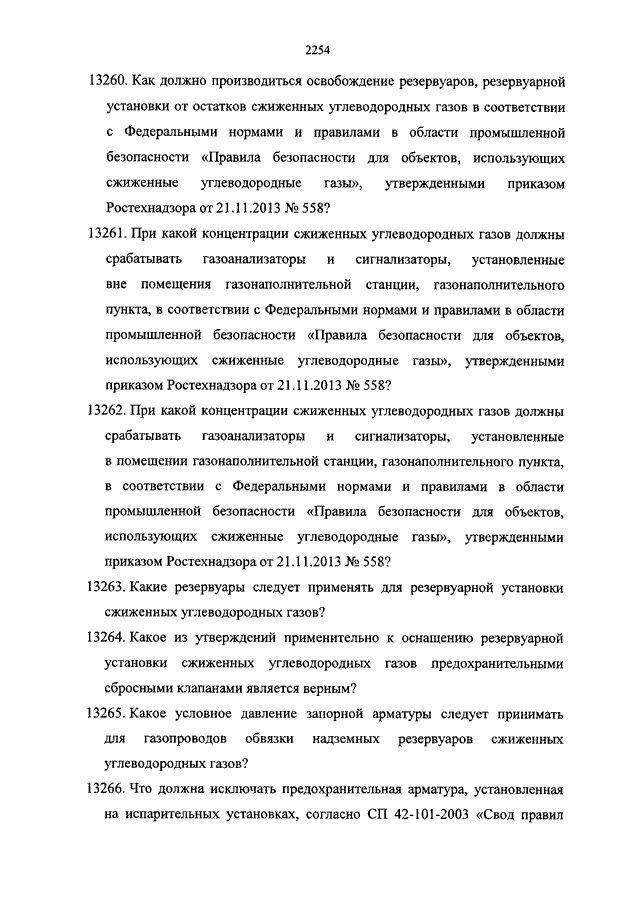 2254

13260. Как должно производиться освобождение резервуаров, резервуарной установки от остатков сжиженных углеводородных газов в соответствии с Федеральными нормами и правилами в области промышленной безопасности «Правила безопасности для объектов, использующих сжиженные углеводородные газы», утвержденными приказом Ростехнадзора от 21.11.2013 № 558?

13261. При какой концентрации сжиженных углеводородных газов должны срабатывать газоанализаторы и сигнализаторы, установленные вне помещения газонаполнительной станции, газонаполнительного пункта, в соответствии с Федеральными нормами и правилами в области промышленной безопасности «Правила безопасности для объектов, использующих сжиженные углеводородные газы», утвержденными приказом Ростехнадзора от 21.11.2013 № 558?

13262. При какой концентрации сжиженных углеводородных газов должны срабатывать газоанализаторы и сигнализаторы, установленные в помещении газонаполнительной станции, газонаполнительного пункта, в соответствии с Федеральными нормами и правилами в области промышленной безопасности «Правила безопасности для объектов, использующих сжиженные углеводородные газы», утвержденными приказом Ростехнадзора от 21.11.2013 № 558?

13263. Какие резервуары следует применять для резервуарной установки сжиженных углеводородных газов?

13264. Какое из утверждений применительно к оснащению резервуарной установки сжиженных углеводородных газов предохранительными сбросными клапанами является верным?

13265. Какое условное давление запорной арматуры следует принимать для газопроводов обвязки надземных резервуаров сжиженных углеводородных газов?

13266. Что должна исключать предохранительная арматура, установленная на испарительных установках, согласно СП 42-101-2003 «Свод правил